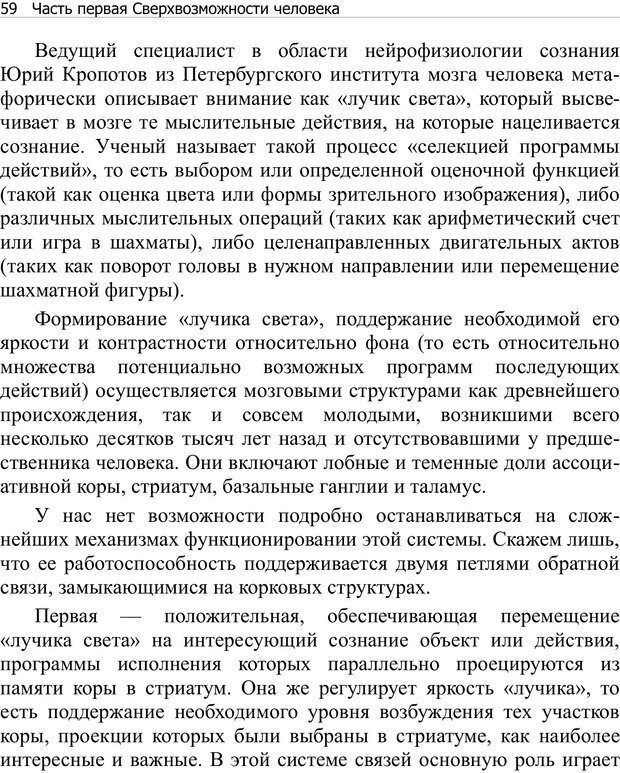 59 Часть первая Сверхвозможности человека

Ведущий специалист в области нейрофизиологии сознания Юрий Кропотов из Петербургского института мозга человека метафорически описывает внимание как «лучик света», который высвечивает в мозге те мыслительные действия, на которые нацеливается сознание. Ученый называет такой процесс «селекцией программы действий», то есть выбором или определенной оценочной функцией (такой как оценка цвета или формы зрительного изображения), либо различных мыслительных операций (таких как арифметический счет или игра в шахматы), либо целенаправленных двигательных актов (таких как поворот головы в нужном направлении или перемещение шахматной фигуры).

Формирование «лучика света», поддержание необходимой его яркости и контрастности относительно фона (то есть относительно множества потенциально возможных программ последующих действий) осуществляется мозговыми структурами как древнейшего происхождения, так и совсем молодыми, возникшими всего несколько десятков тысяч лет назад и отсутствовавшими у предшественника человека. Они включают лобные и теменные доли ассоциативной коры, стриатум, базальные ганглии и таламус.

У нас нет возможности подробно останавливаться на сложнейших механизмах функционировании этой системы. Скажем лишь, что ее работоспособность поддерживается двумя петлями обратной связи, замыкающимися на корковых структурах.

Первая — положительная, обеспечивающая перемещение «лучика света» на интересующий сознание объект или действия, программы исполнения которых параллельно проецируются из памяти коры в стриатум. Она же регулирует яркость «лучика», то есть поддержание необходимого уровня возбуждения тех участков коры, проекции которых были выбраны в стриатуме, как наиболее интересные и важные. В этой системе связей основную роль играет